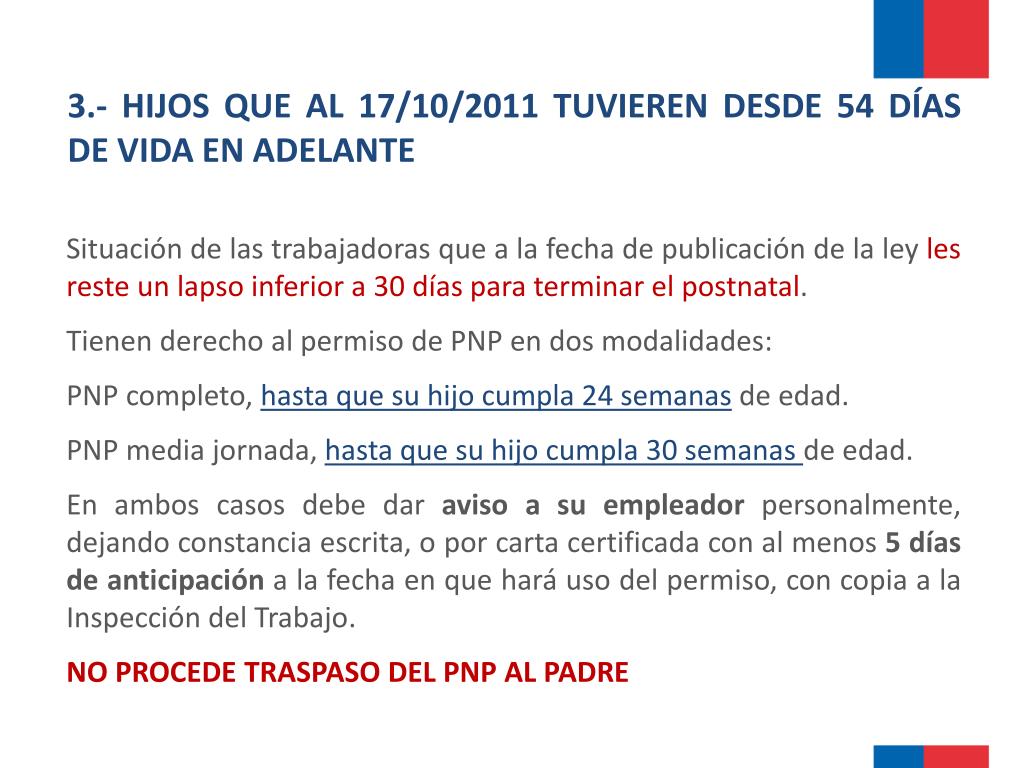 3.- HIJOS QUE AL 17/10/2011 TUVIEREN DESDE 54 DÍAS DE VIDA EN ADELANTE

Situación de las trabajadoras que a la fecha de publicación de la ley les reste un lapso inferior a 30 días para terminar el postnatal.

Tienen derecho al permiso de PNP en dos modalidades:

PNP completo, hasta que su hijo cumpla 24 semanas de edad.

PNP media jornada, hasta que su hijo cumpla 30 semanas de edad.

En ambos casos debe dar aviso a su empleador personalmente, dejando constancia escrita, o por carta certificada con al menos 5 días de anticipación a la fecha en que hará uso del permiso, con copia a la Inspección del Trabajo.

NO PROCEDE TRASPASO DEL PNP AL PADRE